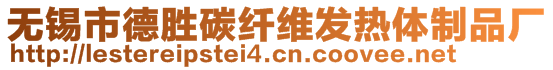 无锡市德胜碳纤维发热体制品厂
http://lestereipstei4.cn.coovee.net